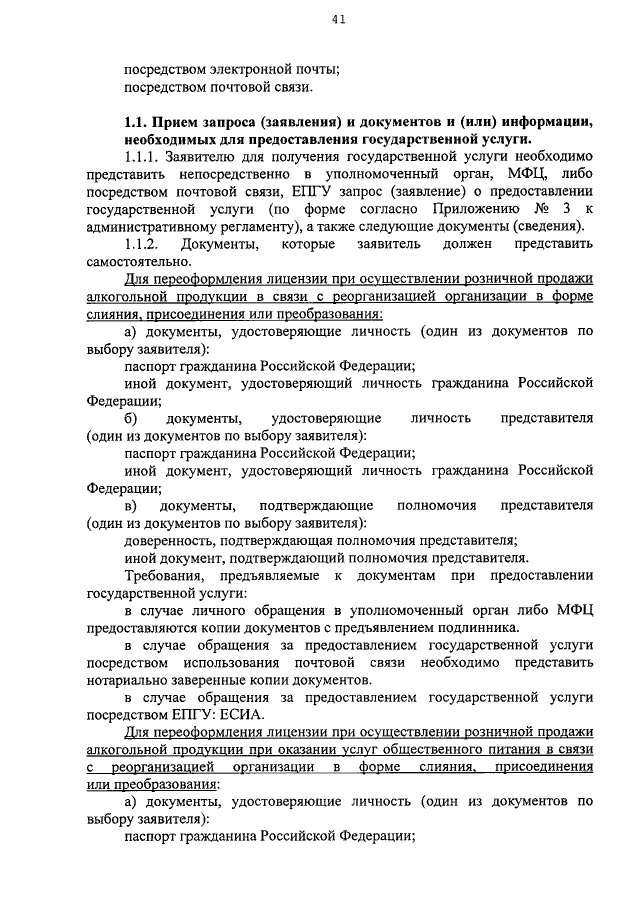 41

посредством электронной почты;
посредством почтовой связи.

1.1. Прием запроса (заявления) и документов и (или) информации, необходимых для предоставления государственной услуги.

1.1.1. Заявителю для получения государственной услуги необходимо представить непосредственно в уполномоченный орган, МФЦ, либо посредством почтовой связи, ЕПГУ запрос (заявление) о предоставлении государственной услуги (по форме согласно Приложению № 3 к административному регламенту), а также следующие документы (сведения).

1.1.2. Документы, которые заявитель должен представить самостоятельно.

Для переоформления лицензии при осуществлении розничной продажи алкогольной продукции в связи с реорганизацией организации в форме слияния, присоединения или преобразования:

а) документы, удостоверяющие личность (один из документов по выбору заявителя):

паспорт гражданина Российской Федерации;

иной документ, удостоверяющий личность гражданина Российской Федерации;

б) документы, удостоверяющие личность представителя (один из документов по выбору заявителя):

паспорт гражданина Российской Федерации;

иной документ, удостоверяющий личность гражданина Российской Федерации;

в) документы, подтверждающие полномочия представителя (один из документов по выбору заявителя):

доверенность, подтверждающая полномочия представителя;

иной документ, подтверждающий полномочия представителя.

Требования, предъявляемые к документам при предоставлении государственной услуги:

в случае личного обращения в уполномоченный орган либо МФЦ предоставляются копии документов с предъявлением подлинника.

в случае обращения за предоставлением государственной услуги посредством использования почтовой связи необходимо представить нотариально заверенные копии документов.

в случае обращения за предоставлением государственной услуги посредством ЕПГУ: ЕСИА.

Для переоформления лицензии при осуществлении розничной продажи алкогольной продукции при оказании услуг общественного питания в связи с реорганизацией организации в форме слияния, присоединения или преобразования:

а) документы, удостоверяющие личность (один из документов по выбору заявителя):

паспорт гражданина Российской Федерации;